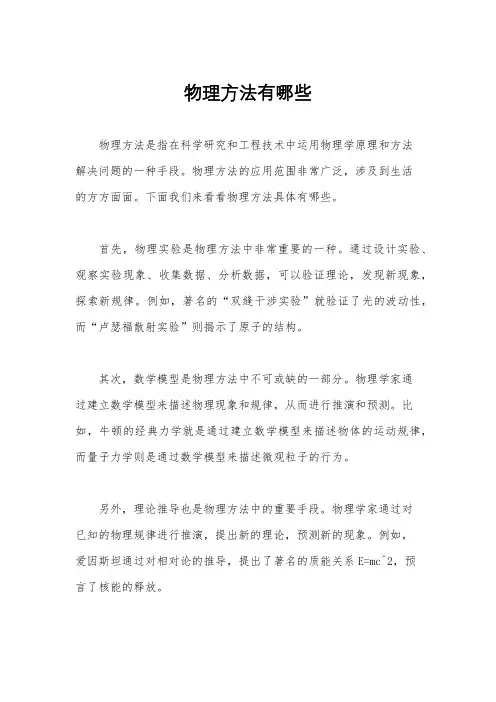 物理方法有哪些

物理方法是指在科学研究和工程技术中运用物理学原理和方法解决问题的一种手段。物理方法的应用范围非常广泛，涉及到生活的方方面面。下面我们来看看物理方法具体有哪些。

首先，物理实验是物理方法中非常重要的一种。通过设计实验、观察实验现象、收集数据、分析数据，可以验证理论，发现新现象，探索新规律。例如，著名的“双缝干涉实验”就验证了光的波动性，而“卢瑟福散射实验”则揭示了原子的结构。

其次，数学模型是物理方法中不可或缺的一部分。物理学家通过建立数学模型来描述物理现象和规律，从而进行推演和预测。比如，牛顿的经典力学就是通过建立数学模型来描述物体的运动规律，而量子力学则是通过数学模型来描述微观粒子的行为。

另外，理论推导也是物理方法中的重要手段。物理学家通过对已知的物理规律进行推演，提出新的理论，预测新的现象。例如，爱因斯坦通过对相对论的推导，提出了著名的质能关系 E=mc^2，预言了核能的释放。